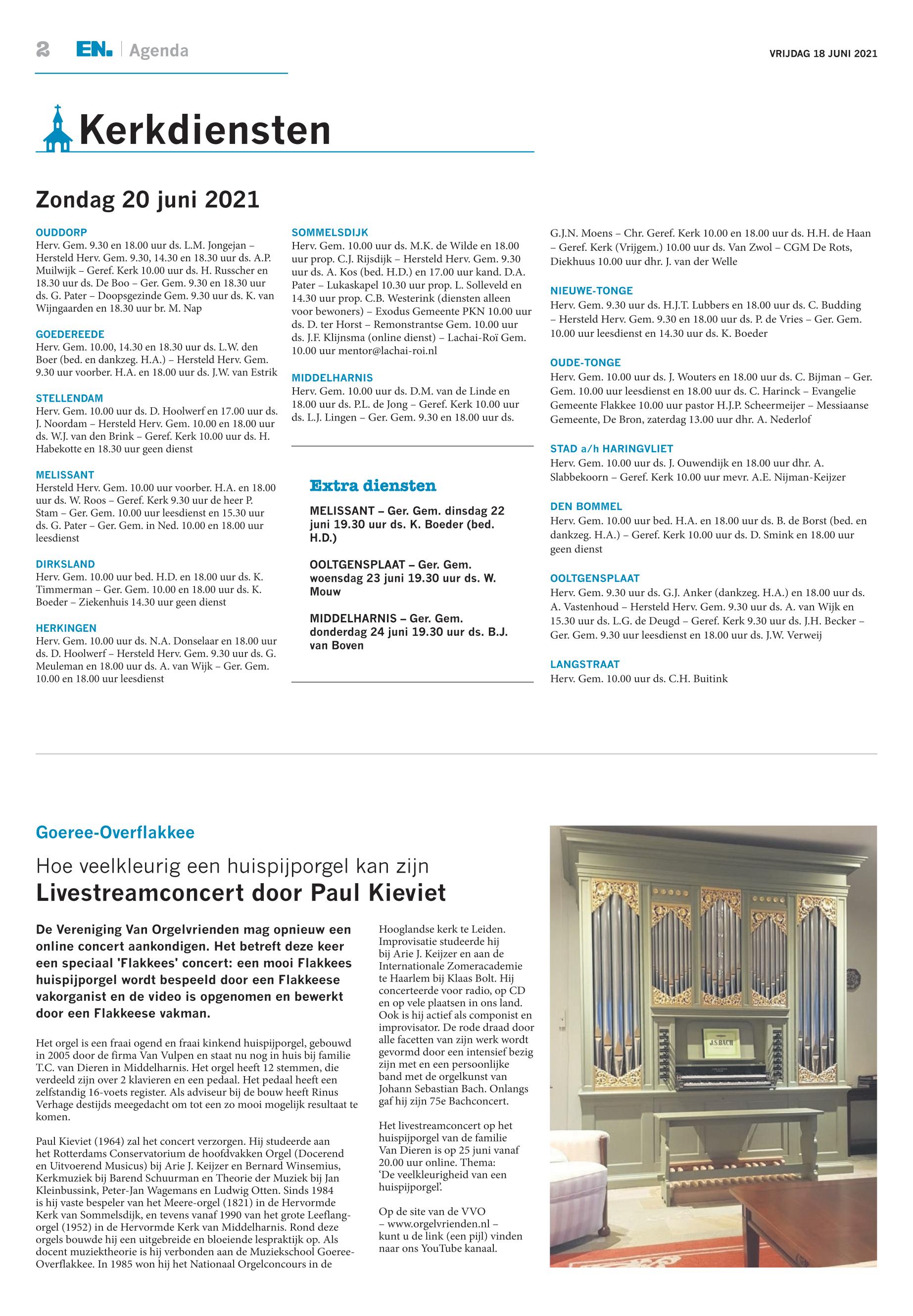 2 EN. | Agenda

VRIJDAG 18 JUNI 2021

Kerkdiensten

Zondag 20 juni 2021

OUDDORP
Herv. Gem. 9.30 en 18.00 uur ds. L.M. Jongejan – Hersteld Herv. Gem. 9.30, 14.30 en 18.30 uur ds. A.P. Muilwijk – Geref. Kerk 10.00 uur ds. H. Russcher en 18.30 uur ds. De Boo – Ger. Gem. 9.30 en 18.30 uur ds. G. Pater – Doopsgezinde Gem. 9.30 uur ds. K. van Wijngaarden en 18.30 uur br. M. Nap

GOEDEREEDE
Herv. Gem. 10.00, 14.30 en 18.30 uur ds. L.W. den Boer (bed. en dankzeg. H.A.) – Hersteld Herv. Gem. 9.30 uur voorber. H.A. en 18.00 uur ds. J.W. van Estrik

STELLENDAM
Herv. Gem. 10.00 uur ds. D. Hoolwerf en 17.00 uur ds. J. Noordam – Hersteld Herv. Gem. 10.00 en 18.00 uur ds. W.J. van den Brink – Geref. Kerk 10.00 uur ds. H. Habekotte en 18.30 uur geen dienst

MELISSANT
Hersteld Herv. Gem. 10.00 uur voorber. H.A. en 18.00 uur ds. W. Roos – Geref. Kerk 9.30 uur de heer P. Stam – Ger. Gem. 10.00 uur leesdienst en 15.30 uur ds. G. Pater – Ger. Gem. in Ned. 10.00 en 18.00 uur leesdienst

DIRKSLAND
Herv. Gem. 10.00 uur bed. H.D. en 18.00 uur ds. K. Timmerman – Ger. Gem. 10.00 en 18.00 uur ds. K. Boeder – Ziekenhuis 14.30 uur geen dienst

HERKINGEN
Herv. Gem. 10.00 uur ds. N.A. Donselaar en 18.00 uur ds. D. Hoolwerf – Hersteld Herv. Gem. 9.30 uur ds. G. Meuleman en 18.00 uur ds. A. van Wijk – Ger. Gem. 10.00 en 18.00 uur leesdienst

SOMMELSDIJK
Herv. Gem. 10.00 uur ds. M.K. de Wilde en 18.00 uur prop. C.J. Rijsdijk – Hersteld Herv. Gem. 9.30 uur ds. A. Kos (bed. H.D.) en 17.00 uur kand. D.A. Pater – Lukaskapel 10.30 uur prop. L. Solleveld en 14.30 uur prop. C.B. Westerink (diensten alleen voor bewoners) – Exodus Gemeente PKN 10.00 uur ds. D. ter Horst – Remonstrantse Gem. 10.00 uur ds. J.F. Klijnsma (online dienst) – Lachai-Roï Gem. 10.00 uur mentor@lachai-roi.nl

MIDDELHARNIS
Herv. Gem. 10.00 uur ds. D.M. van de Linde en 18.00 uur ds. P.L. de Jong – Geref. Kerk 10.00 uur ds. L.J. Lingen – Ger. Gem. 9.30 en 18.00 uur ds.

Extra diensten

MELISSANT – Ger. Gem. dinsdag 22 juni 19.30 uur ds. K. Boeder (bed. H.D.)

OOLTGENSPLAAT – Ger. Gem. woensdag 23 juni 19.30 uur ds. W. Mouw

MIDDELHARNIS – Ger. Gem. donderdag 24 juni 19.30 uur ds. B.J. van Boven

G.J.N. Moens – Chr. Geref. Kerk 10.00 en 18.00 uur ds. H.H. de Haan – Geref. Kerk (Vrijgem.) 10.00 uur ds. Van Zwol – CGM De Rots, Diekhuus 10.00 uur dhr. J. van der Welle

NIEUWE-TONGE
Herv. Gem. 9.30 uur ds. H.J.T. Lubbers en 18.00 uur ds. C. Budding – Hersteld Herv. Gem. 9.30 en 18.00 uur ds. P. de Vries – Ger. Gem. 10.00 uur leesdienst en 14.30 uur ds. K. Boeder

OUDE-TONGE
Herv. Gem. 10.00 uur ds. J. Wouters en 18.00 uur ds. C. Bijman – Ger. Gem. 10.00 uur leesdienst en 18.00 uur ds. C. Harinck – Evangelie Gemeente Flakkee 10.00 uur pastor H.J.P. Scheermeijer – Messiaanse Gemeente, De Bron, zaterdag 13.00 uur dhr. A. Nederlof

STAD a/h HARINGVLIET
Herv. Gem. 10.00 uur ds. J. Ouwendijk en 18.00 uur dhr. A. Slabbekoorn – Geref. Kerk 10.00 uur mevr. A.E. Nijman-Keijzer

DEN BOMMEL
Herv. Gem. 10.00 uur bed. H.A. en 18.00 uur ds. B. de Borst (bed. en dankzeg. H.A.) – Geref. Kerk 10.00 uur ds. D. Smink en 18.00 uur geen dienst

OOLTGENSPLAAT
Herv. Gem. 9.30 uur ds. G.J. Anker (dankzeg. H.A.) en 18.00 uur ds. A. Vastenhoud – Hersteld Herv. Gem. 9.30 uur ds. A. van Wijk en 15.30 uur ds. L.G. de Deugd – Geref. Kerk 9.30 uur ds. J.H. Becker – Ger. Gem. 9.30 uur leesdienst en 18.00 uur ds. J.W. Verweij

LANGSTRAAT
Herv. Gem. 10.00 uur ds. C.H. Buitink

Goeree-Overflakkee

Hoe veelkleurig een huispijporgel kan zijn
Livestreamconcert door Paul Kieviet

De Vereniging Van Orgelvrienden mag opnieuw een online concert aankondigen. Het betreft deze keer een speciaal 'Flakkees' concert: een mooi Flakkees huispijporgel wordt bespeeld door een Flakkeese vakorganist en de video is opgenomen en bewerkt door een Flakkeese vakman.

Het orgel is een fraai ogend en fraai kinkend huispijporgel, gebouwd in 2005 door de firma Van Vulpen en staat nu nog in huis bij familie T.C. van Dieren in Middelharnis. Het orgel heeft 12 stemmen, die verdeeld zijn over 2 klavieren en een pedaal. Het pedaal heeft een zelfstandig 16-voets register. Als adviseur bij de bouw heeft Rinus Verhage destijds meegedacht om tot een zo mooi mogelijk resultaat te komen.

Paul Kieviet (1964) zal het concert verzorgen. Hij studeerde aan het Rotterdams Conservatorium de hoofdvakken Orgel (Docerend en Uitvoerend Musicus) bij Arie J. Keijzer en Bernard Winsemius, Kerkmuziek bij Barend Schuurman en Theorie der Muziek bij Jan Kleinbussink, Peter-Jan Wagemans en Ludwig Otten. Sinds 1984 is hij vaste bespeler van het Meere-orgel (1821) in de Hervormde Kerk van Sommelsdijk, en tevens vanaf 1990 van het grote Leeflang-orgel (1952) in de Hervormde Kerk van Middelharnis. Rond deze orgels bouwde hij een uitgebreide en bloeiende lespraktijk op. Als docent muziektheorie is hij verbonden aan de Muziekschool Goeree-Overflakkee. In 1985 won hij het Nationaal Orgelconcours in de Hooglandse kerk te Leiden. Improvisatie studeerde hij bij Arie J. Keijzer en aan de Internationale Zomeracademie te Haarlem bij Klaas Bolt. Hij concerteerde voor radio, op CD en op vele plaatsen in ons land. Ook is hij actief als componist en improvisator. De rode draad door alle facetten van zijn werk wordt gevormd door een intensief bezig zijn met en een persoonlijke band met de orgelkunst van Johann Sebastian Bach. Onlangs gaf hij zijn 75e Bachconcert.

Het livestreamconcert op het huispijporgel van de familie Van Dieren is op 25 juni vanaf 20.00 uur online. Thema: 'De veelkleurigheid van een huispijporgel'.

Op de site van de VVO – www.orgelvrienden.nl – kunt u de link (een pijl) vinden naar ons YouTube kanaal.

J.S.BACH